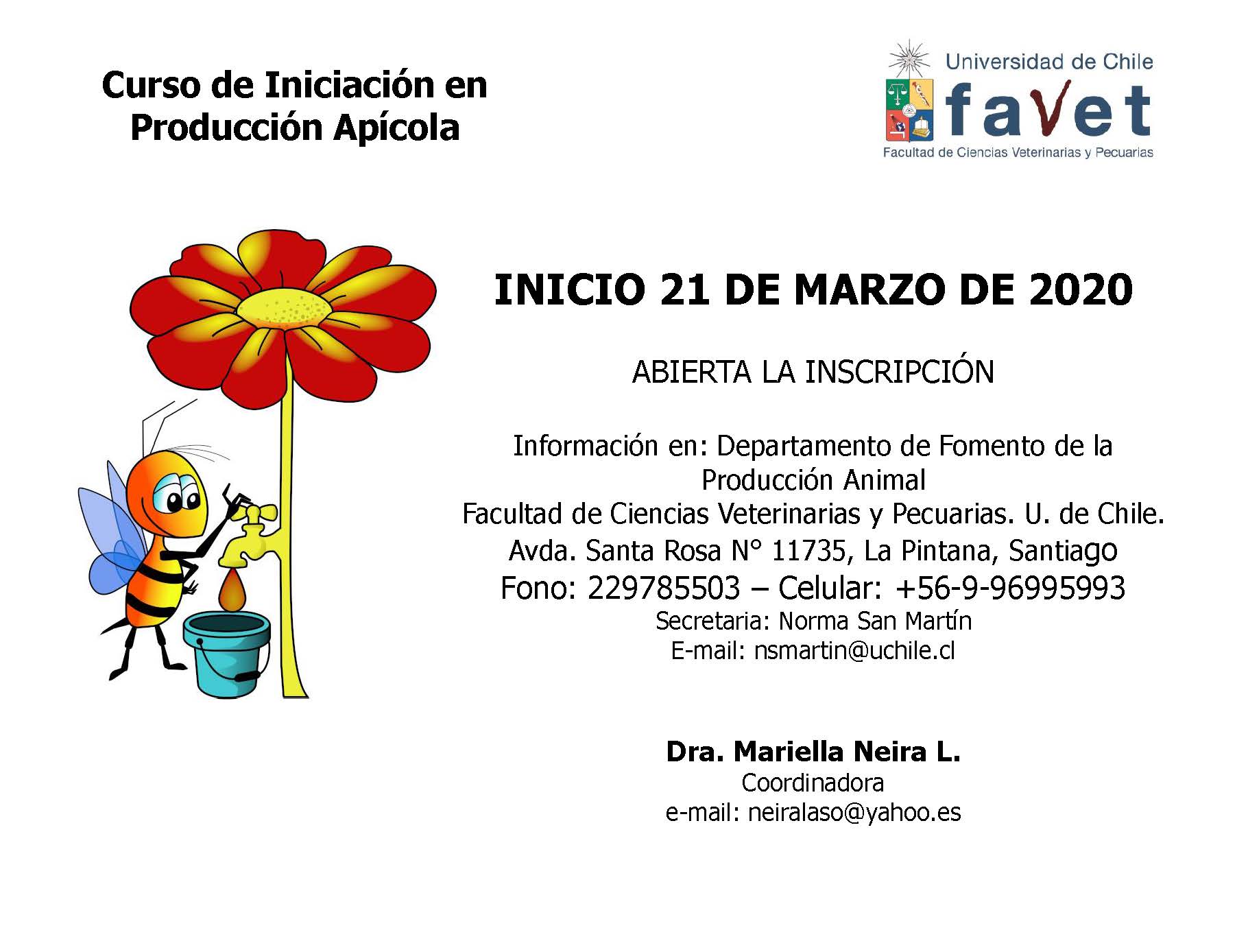 Curso de Iniciación en Producción Apícola

Universidad de Chile
faVet
Facultad de Ciencias Veterinarias y Pecuarias

INICIO 21 DE MARZO DE 2020

ABIERTA LA INSCRIPCIÓN

Información en: Departamento de Fomento de la Producción Animal
Facultad de Ciencias Veterinarias y Pecuarias. U. de Chile.
Avda. Santa Rosa N° 11735, La Pintana, Santiago
Fono: 229785503 – Celular: +56-9-96995993
Secretaria: Norma San Martín
E-mail: nsmartin@uchile.cl

Dra. Mariella Neira L.
Coordinadora
e-mail: neiralaso@yahoo.es